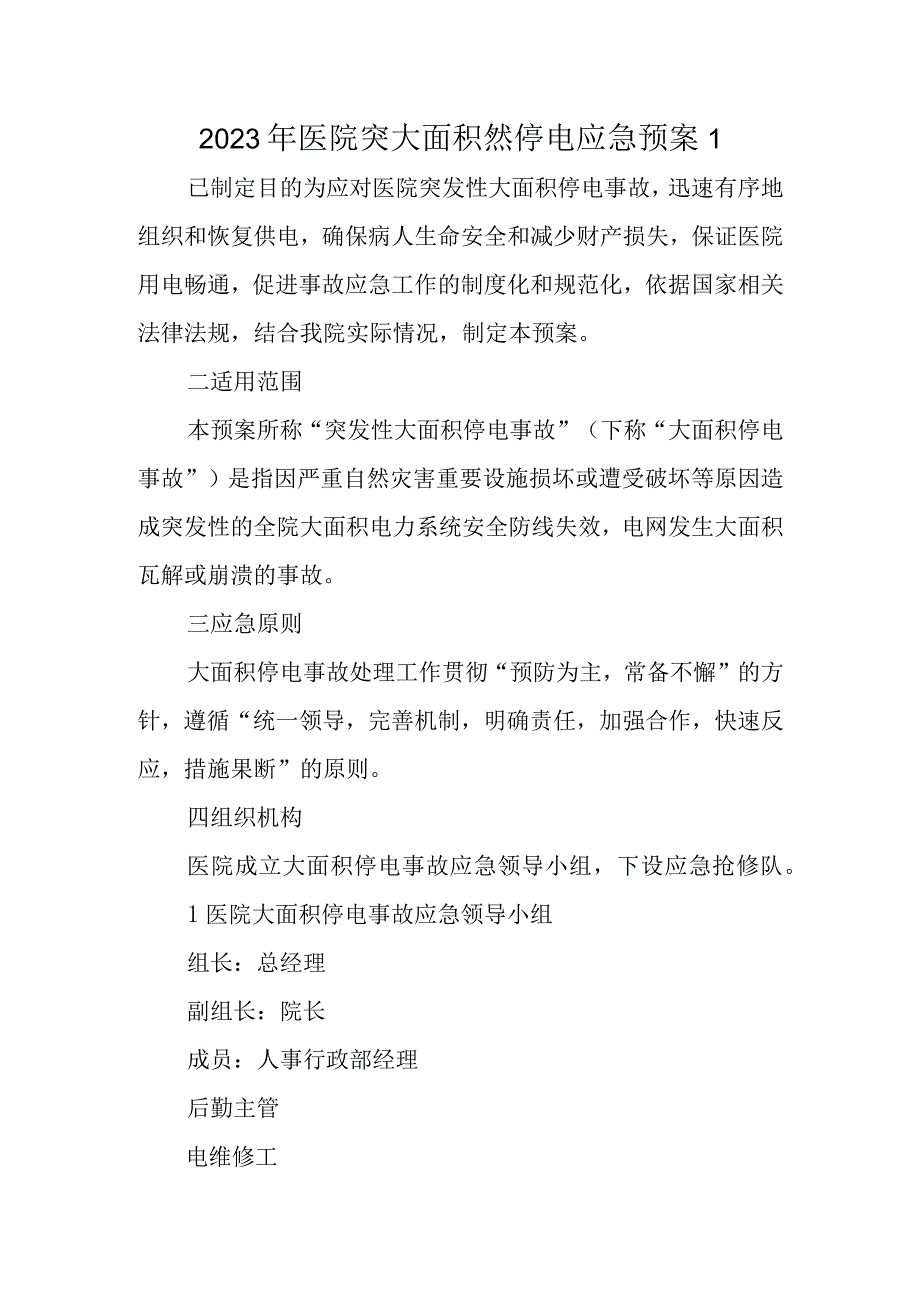 2023年医院突大面积然停电应急预案1

已制定目的为应对医院突发性大面积停电事故，迅速有序地组织和恢复供电，确保病人生命安全和减少财产损失，保证医院用电畅通，促进事故应急工作的制度化和规范化，依据国家相关法律法规，结合我院实际情况，制定本预案。

二适用范围

本预案所称“突发性大面积停电事故”（下称“大面积停电事故”）是指因严重自然灾害重要设施损坏或遭受破坏等原因造成突发性的全院大面积电力系统安全防线失效，电网发生大面积瓦解或崩溃的事故。

三应急原则

大面积停电事故处理工作贯彻“预防为主，常备不懈”的方针，遵循“统一领导，完善机制，明确责任，加强合作，快速反应，措施果断”的原则。

四组织机构

医院成立大面积停电事故应急领导小组，下设应急抢修队。

1医院大面积停电事故应急领导小组

组长：总经理

副组长：院长

成员：人事行政部经理

后勤主管

电维修工